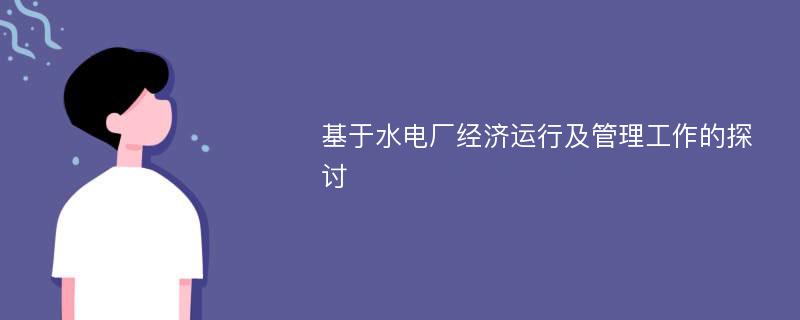 基于水电厂经济运行及管理工作的探讨